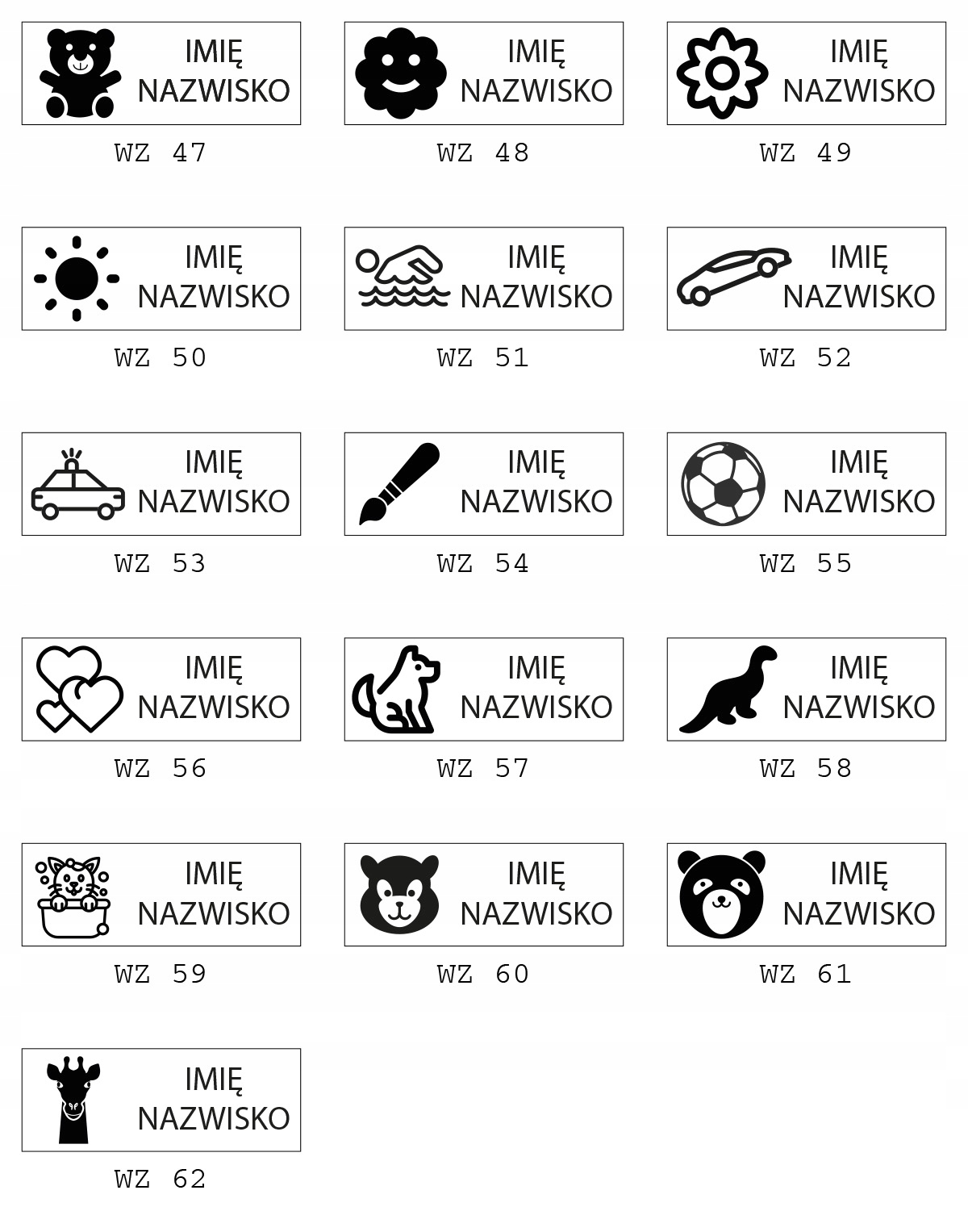 IMIĘ
NAZWISKO

WZ 47

IMIĘ
NAZWISKO

WZ 48

IMIĘ
NAZWISKO

WZ 49

IMIĘ
NAZWISKO

WZ 50

IMIĘ
NAZWISKO

WZ 51

IMIĘ
NAZWISKO

WZ 52

IMIĘ
NAZWISKO

WZ 53

IMIĘ
NAZWISKO

WZ 54

IMIĘ
NAZWISKO

WZ 55

IMIĘ
NAZWISKO

WZ 56

IMIĘ
NAZWISKO

WZ 57

IMIĘ
NAZWISKO

WZ 58

IMIĘ
NAZWISKO

WZ 59

IMIĘ
NAZWISKO

WZ 60

IMIĘ
NAZWISKO

WZ 61

IMIĘ
NAZWISKO

WZ 62